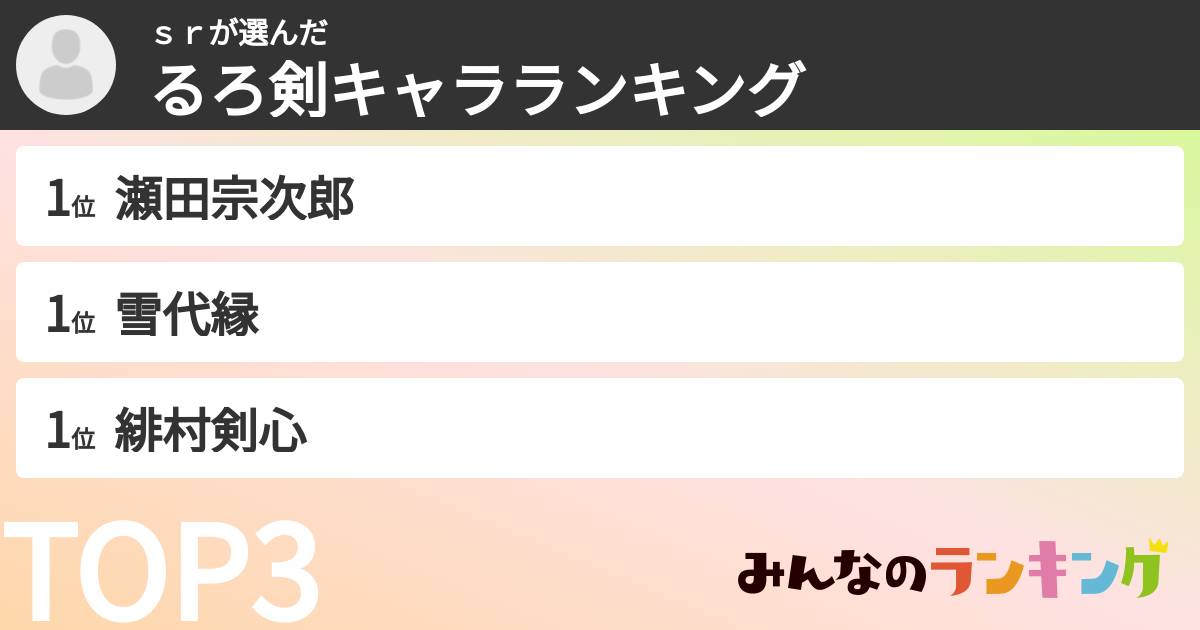 ｓｒが選んだ
るろ剣キャラランキング

1位 瀬田宗次郎

1位 雪代縁

1位 緋村剣心

TOP3

みんなのランキング